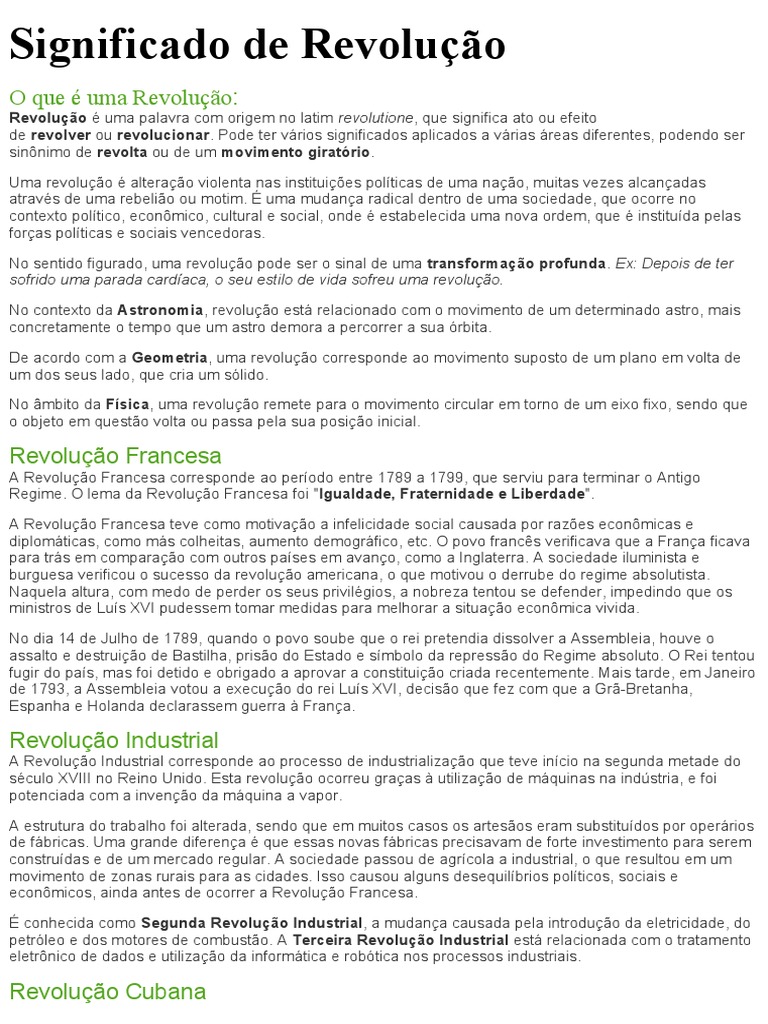 Significado de Revolução

O que é uma Revolução:

Revolução é uma palavra com origem no latim revolutione, que significa ato ou efeito de revolver ou revolucionar. Pode ter vários significados aplicados a várias áreas diferentes, podendo ser sinônimo de revolta ou de um movimento giratório.

Uma revolução é alteração violenta nas instituições políticas de uma nação, muitas vezes alcançadas através de uma rebelião ou motim. É uma mudança radical dentro de uma sociedade, que ocorre no contexto político, econômico, cultural e social, onde é estabelecida uma nova ordem, que é instituída pelas forças políticas e sociais vencedoras.

No sentido figurado, uma revolução pode ser o sinal de uma transformação profunda. Ex: Depois de ter sofrido uma parada cardíaca, o seu estilo de vida sofreu uma revolução.

No contexto da Astronomia, revolução está relacionado com o movimento de um determinado astro, mais concretamente o tempo que um astro demora a percorrer a sua órbita.

De acordo com a Geometria, uma revolução corresponde ao movimento suposto de um plano em volta de um dos seus lado, que cria um sólido.

No âmbito da Física, uma revolução remete para o movimento circular em torno de um eixo fixo, sendo que o objeto em questão volta ou passa pela sua posição inicial.

Revolução Francesa

A Revolução Francesa corresponde ao período entre 1789 a 1799, que serviu para terminar o Antigo Regime. O lema da Revolução Francesa foi "Igualdade, Fraternidade e Liberdade".

A Revolução Francesa teve como motivação a infelicidade social causada por razões econômicas e diplomáticas, como más colheitas, aumento demográfico, etc. O povo francês verificava que a França ficava para trás em comparação com outros países em avanço, como a Inglaterra. A sociedade iluminista e burguesa verificou o sucesso da revolução americana, o que motivou o derrube do regime absolutista. Naquela altura, com medo de perder os seus privilégios, a nobreza tentou se defender, impedindo que os ministros de Luís XVI pudessem tomar medidas para melhorar a situação econômica vivida.

No dia 14 de Julho de 1789, quando o povo soube que o rei pretendia dissolver a Assembleia, houve o assalto e destruição de Bastilha, prisão do Estado e símbolo da repressão do Regime absoluto. O Rei tentou fugir do país, mas foi detido e obrigado a aprovar a constituição criada recentemente. Mais tarde, em Janeiro de 1793, a Assembleia votou a execução do rei Luís XVI, decisão que fez com que a Grã-Bretanha, Espanha e Holanda declarassem guerra à França.

Revolução Industrial

A Revolução Industrial corresponde ao processo de industrialização que teve início na segunda metade do século XVIII no Reino Unido. Esta revolução ocorreu graças à utilização de máquinas na indústria, e foi potenciada com a invenção da máquina a vapor.

A estrutura do trabalho foi alterada, sendo que em muitos casos os artesãos eram substituídos por operários de fábricas. Uma grande diferença é que essas novas fábricas precisavam de forte investimento para serem construídas e de um mercado regular. A sociedade passou de agrícola a industrial, o que resultou em um movimento de zonas rurais para as cidades. Isso causou alguns desequilíbrios políticos, sociais e econômicos, ainda antes de ocorrer a Revolução Francesa.

É conhecida como Segunda Revolução Industrial, a mudança causada pela introdução da eletricidade, do petróleo e dos motores de combustão. A Terceira Revolução Industrial está relacionada com o tratamento eletrônico de dados e utilização da informática e robótica nos processos industriais.

Revolução Cubana